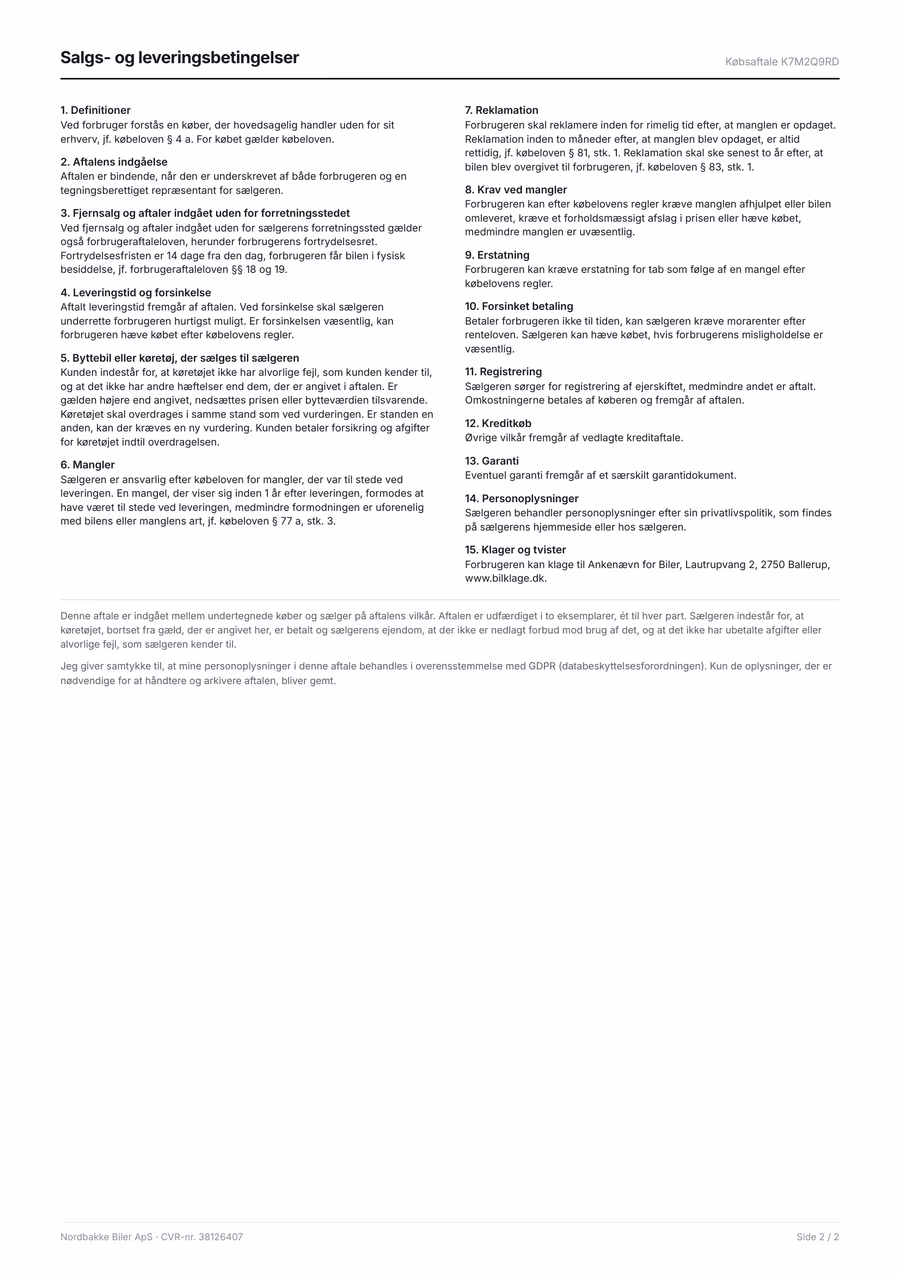 Salgs- og leveringsbetingelser

Købsaftale K7M2Q9RD

1. Definitioner
Ved forbruger forstås en køber, der hovedsagelig handler uden for sit erhverv, jf. købeloven § 4 a. For købet gælder købeloven.

2. Aftalens indgåelse
Aftalen er bindende, når den er underskrevet af både forbrugeren og en tegningsberettiget repræsentant for sælgeren.

3. Fjernsalg og aftaler indgået uden for forretningsstedet
Ved fjernsalg og aftaler indgået uden for sælgerens forretningssted gælder også forbrugeraftaleloven, herunder forbrugerens fortrydelsesret. Fortrydelsesfristen er 14 dage fra den dag, forbrugeren får bilen i fysisk besiddelse, jf. forbrugeraftaleloven §§ 18 og 19.

4. Leveringstid og forsinkelse
Aftalt leveringstid fremgår af aftalen. Ved forsinkelse skal sælgeren underrette forbrugeren hurtigst muligt. Er forsinkelsen væsentlig, kan forbrugeren hæve købet efter købelovens regler.

5. Byttebil eller køretøj, der sælges til sælgeren
Kunden indestår for, at køretøjet ikke har alvorlige fejl, som kunden kender til, og at det ikke har andre hæftelser end dem, der er angivet i aftalen. Er gælden højere end angivet, nedsættes prisen eller bytteværdien tilsvarende. Køretøjet skal overdrages i samme stand som ved vurderingen. Er standen en anden, kan der kræves en ny vurdering. Kunden betaler forsikring og afgifter for køretøjet indtil overdragelsen.

6. Mangler
Sælgeren er ansvarlig efter købeloven for mangler, der var til stede ved leveringen. En mangel, der viser sig inden 1 år efter leveringen, formodes at have været til stede ved leveringen, medmindre formodningen er uforenelig med bilens eller manglens art, jf. købeloven § 77 a, stk. 3.

7. Reklamation
Forbrugeren skal reklamere inden for rimelig tid efter, at manglen er opdaget. Reklamation inden to måneder efter, at manglen blev opdaget, er altid rettidig, jf. købeloven § 81, stk. 1. Reklamation skal ske senest to år efter, at bilen blev overgivet til forbrugeren, jf. købeloven § 83, stk. 1.

8. Krav ved mangler
Forbrugeren kan efter købelovens regler kræve manglen afhjulpet eller bilen omleveret, kræve et forholdsmæssigt afslag i prisen eller hæve købet, medmindre manglen er uvæsentlig.

9. Erstatning
Forbrugeren kan kræve erstatning for tab som følge af en mangel efter købelovens regler.

10. Forsinket betaling
Betaler forbrugeren ikke til tiden, kan sælgeren kræve morarenter efter renteloven. Sælgeren kan hæve købet, hvis forbrugerens misligholdelse er væsentlig.

11. Registrering
Sælgeren sørger for registrering af ejerskiftet, medmindre andet er aftalt. Omkostningerne betales af køberen og fremgår af aftalen.

12. Kreditkøb
Øvrige vilkår fremgår af vedlagte kreditaftale.

13. Garanti
Eventuel garanti fremgår af et særskilt garantidokument.

14. Personoplysninger
Sælgeren behandler personoplysninger efter sin privatlivspolitik, som findes på sælgerens hjemmeside eller hos sælgeren.

15. Klager og tvister
Forbrugeren kan klage til Ankenævn for Biler, Lautrupvang 2, 2750 Ballerup, www.bilklage.dk.

Denne aftale er indgået mellem undertegnede køber og sælger på aftalens vilkår. Aftalen er udfærdiget i to eksemplarer, ét til hver part. Sælgeren indestår for, at køretøjet, bortset fra gæld, der er angivet her, er betalt og sælgerens ejendom, at der ikke er nedlagt forbud mod brug af det, og at det ikke har ubetalte afgifter eller alvorlige fejl, som sælgeren kender til.

Jeg giver samtykke til, at mine personoplysninger i denne aftale behandles i overensstemmelse med GDPR (databeskyttelsesforordningen). Kun de oplysninger, der er nødvendige for at håndtere og arkivere aftalen, bliver gemt.

Nordbakke Biler ApS · CVR-nr. 38126407

Side 2 / 2